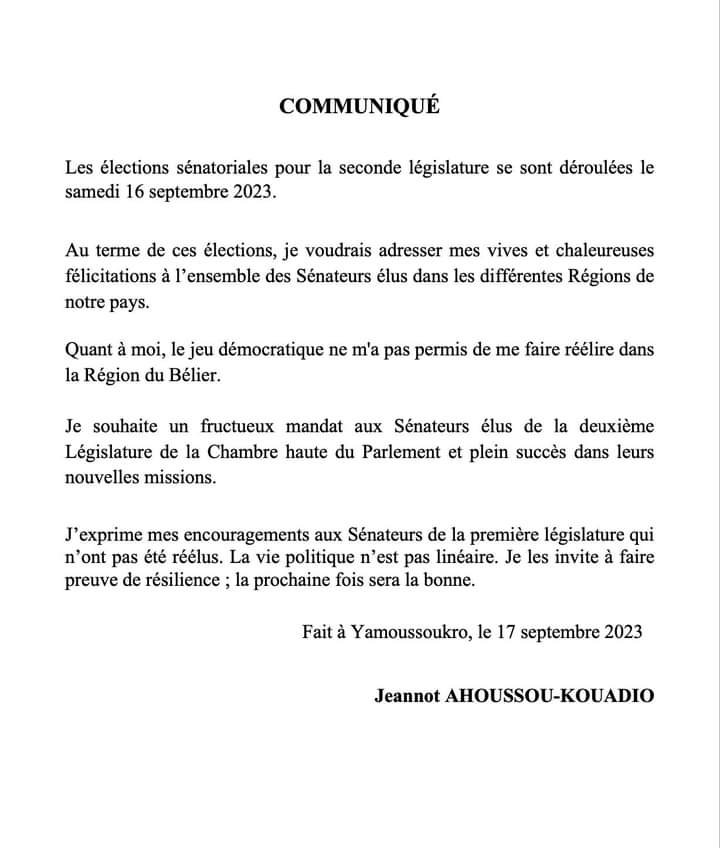 COMMUNIQUÉ

Les élections sénatoriales pour la seconde législature se sont déroulées le samedi 16 septembre 2023.

Au terme de ces élections, je voudrais adresser mes vives et chaleureuses félicitations à l'ensemble des Sénateurs élus dans les différentes Régions de notre pays.

Quant à moi, le jeu démocratique ne m'a pas permis de me faire réélire dans la Région du Bélier.

Je souhaite un fructueux mandat aux Sénateurs élus de la deuxième Législature de la Chambre haute du Parlement et plein succès dans leurs nouvelles missions.

J'exprime mes encouragements aux Sénateurs de la première législature qui n'ont pas été réélus. La vie politique n'est pas linéaire. Je les invite à faire preuve de résilience ; la prochaine fois sera la bonne.

Fait à Yamoussoukro, le 17 septembre 2023

Jeannot AHOUSSOU-KOUADIO